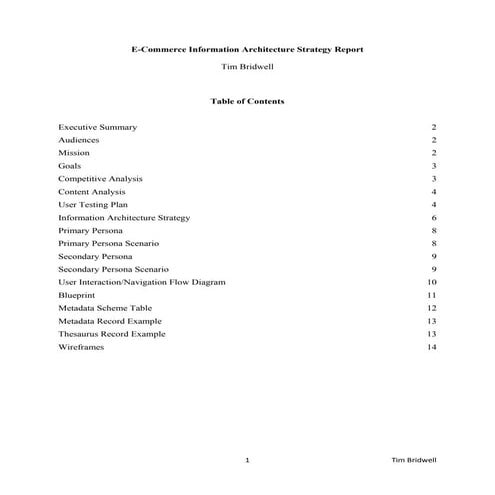 E-Commerce Information Architecture Strategy Report

Tim Bridwell

Table of Contents

| | |
|---|---|
| Executive Summary | 2 |
| Audiences | 2 |
| Mission | 2 |
| Goals | 3 |
| Competitive Analysis | 3 |
| Content Analysis | 4 |
| User Testing Plan | 4 |
| Information Architecture Strategy | 6 |
| Primary Persona | 8 |
| Primary Persona Scenario | 8 |
| Secondary Persona | 9 |
| Secondary Persona Scenario | 9 |
| User Interaction/Navigation Flow Diagram | 10 |
| Blueprint | 11 |
| Metadata Scheme Table | 12 |
| Metadata Record Example | 13 |
| Thesaurus Record Example | 13 |
| Wireframes | 14 |

1

Tim Bridwell